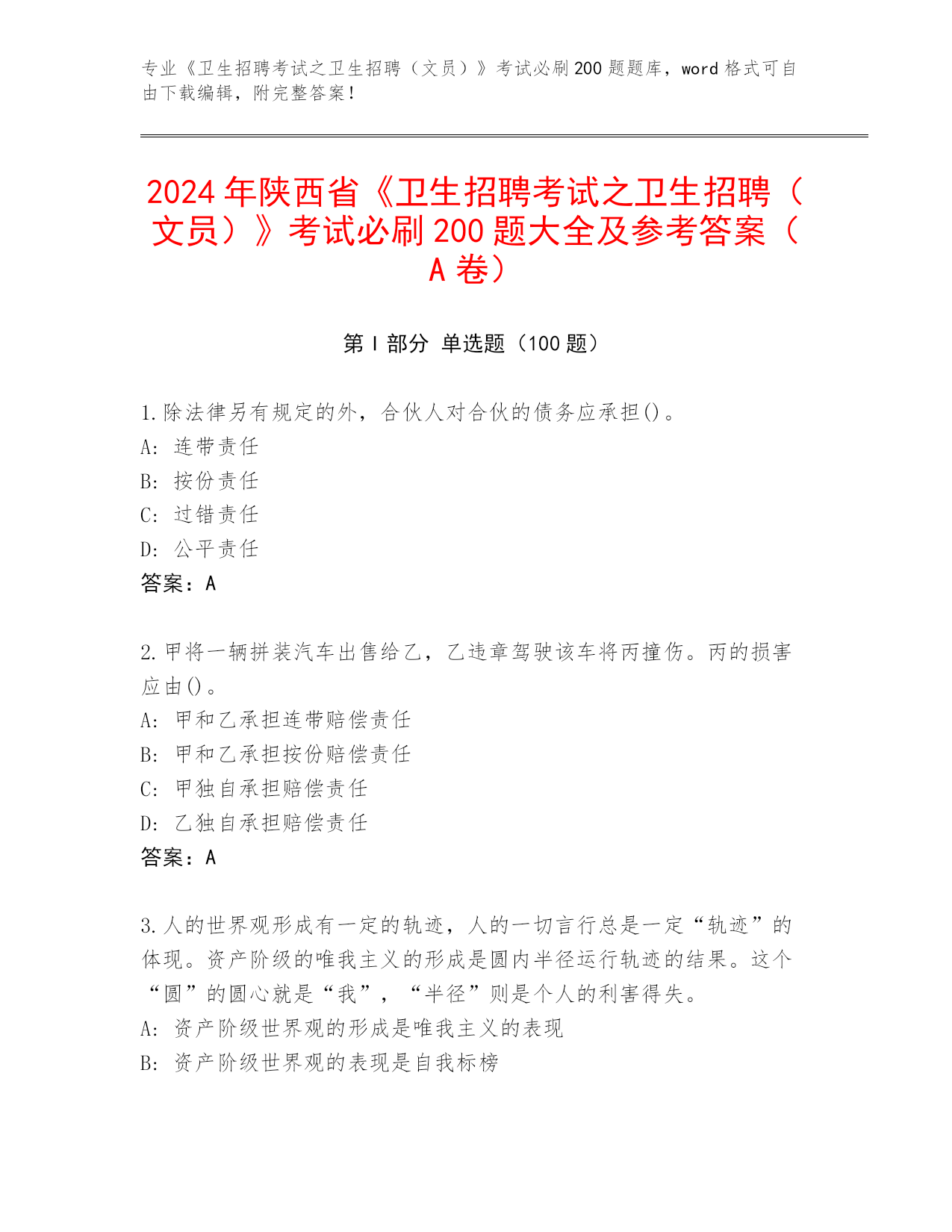 专业《卫生招聘考试之卫生招聘（文员）》考试必刷200题题库，word格式可自由下载编辑，附完整答案！

2024年陕西省《卫生招聘考试之卫生招聘（文员）》考试必刷200题大全及参考答案（A卷）

第Ⅰ部分 单选题（100题）

1.除法律另有规定的外，合伙人对合伙的债务应承担()。
A: 连带责任
B: 按份责任
C: 过错责任
D: 公平责任
答案：A

2.甲将一辆拼装汽车出售给乙，乙违章驾驶该车将丙撞伤。丙的损害应由()。
A: 甲和乙承担连带赔偿责任
B: 甲和乙承担按份赔偿责任
C: 甲独自承担赔偿责任
D: 乙独自承担赔偿责任
答案：A

3.人的世界观形成有一定的轨迹，人的一切言行总是一定“轨迹”的体现。资产阶级的唯我主义的形成是圆内半径运行轨迹的结果。这个“圆”的圆心就是“我”，“半径”则是个人的利害得失。
A: 资产阶级世界观的形成是唯我主义的表现
B: 资产阶级世界观的表现是自我标榜